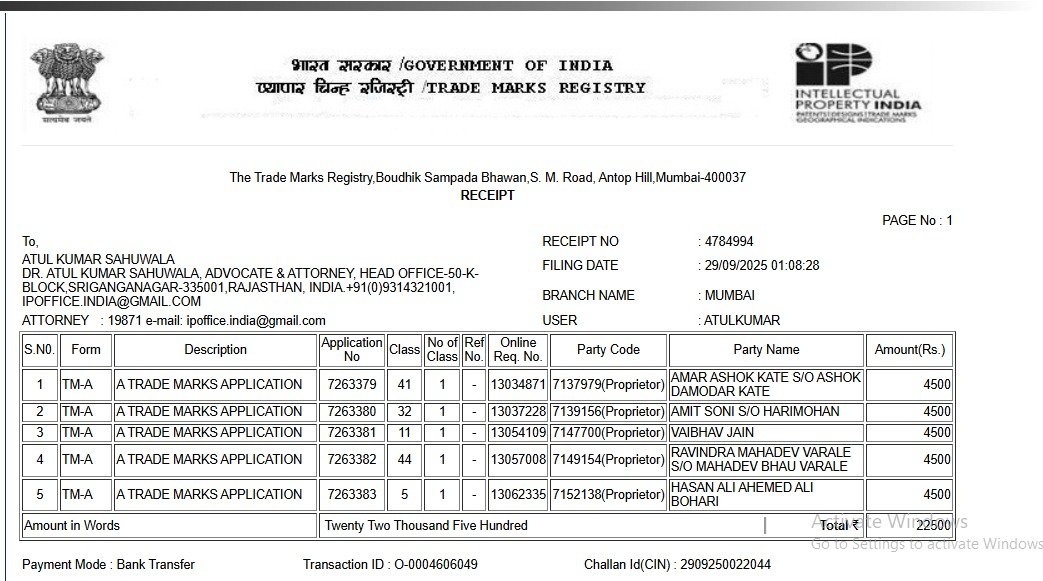 सत्यमेव जयते

भारत सरकार /GOVERNMENT OF INDIA
व्यापार चिन्ह रजिस्ट्री /TRADE MARKS REGISTRY

INTELLECTUAL PROPERTY INDIA
PATENTS|DESIGNS|TRADE MARKS
GEOGRAPHICAL INDICATIONS

The Trade Marks Registry,Boudhik Sampada Bhawan,S. M. Road, Antop Hill,Mumbai-400037
RECEIPT

PAGE No : 1

To,
ATUL KUMAR SAHUWALA
DR. ATUL KUMAR SAHUWALA, ADVOCATE & ATTORNEY, HEAD OFFICE-50-K-BLOCK,SRIGANGANAGAR-335001,RAJASTHAN, INDIA.+91(0)9314321001, IPOFFICE.INDIA@GMAIL.COM
ATTORNEY : 19871 e-mail: ipoffice.india@gmail.com

RECEIPT NO : 4784994
FILING DATE : 29/09/2025 01:08:28
BRANCH NAME : MUMBAI
USER : ATULKUMAR

| S.N0. | Form | Description | Application No | Class | No of Class | Ref No. | Online Req. No. | Party Code | Party Name | Amount(Rs.) |
|---|---|---|---|---|---|---|---|---|---|---|
| 1 | TM-A | A TRADE MARKS APPLICATION | 7263379 | 41 | 1 | - | 13034871 | 7137979(Proprietor) | AMAR ASHOK KATE S/O ASHOK DAMODAR KATE | 4500 |
| 2 | TM-A | A TRADE MARKS APPLICATION | 7263380 | 32 | 1 | - | 13037228 | 7139156(Proprietor) | AMIT SONI S/O HARIMOHAN | 4500 |
| 3 | TM-A | A TRADE MARKS APPLICATION | 7263381 | 11 | 1 | - | 13054109 | 7147700(Proprietor) | VAIBHAV JAIN | 4500 |
| 4 | TM-A | A TRADE MARKS APPLICATION | 7263382 | 44 | 1 | - | 13057008 | 7149154(Proprietor) | RAVINDRA MAHADEV VARALE S/O MAHADEV BHAU VARALE | 4500 |
| 5 | TM-A | A TRADE MARKS APPLICATION | 7263383 | 5 | 1 | - | 13062335 | 7152138(Proprietor) | HASAN ALI AHEMED ALI BOHARI | 4500 |
| Amount in Words | | | Twenty Two Thousand Five Hundred | | | | | | Total ₹ | 22500 |

Activate Windows
Go to Settings to activate Windows

Payment Mode : Bank Transfer Transaction ID : O-0004606049 Challan Id(CIN) : 2909250022044